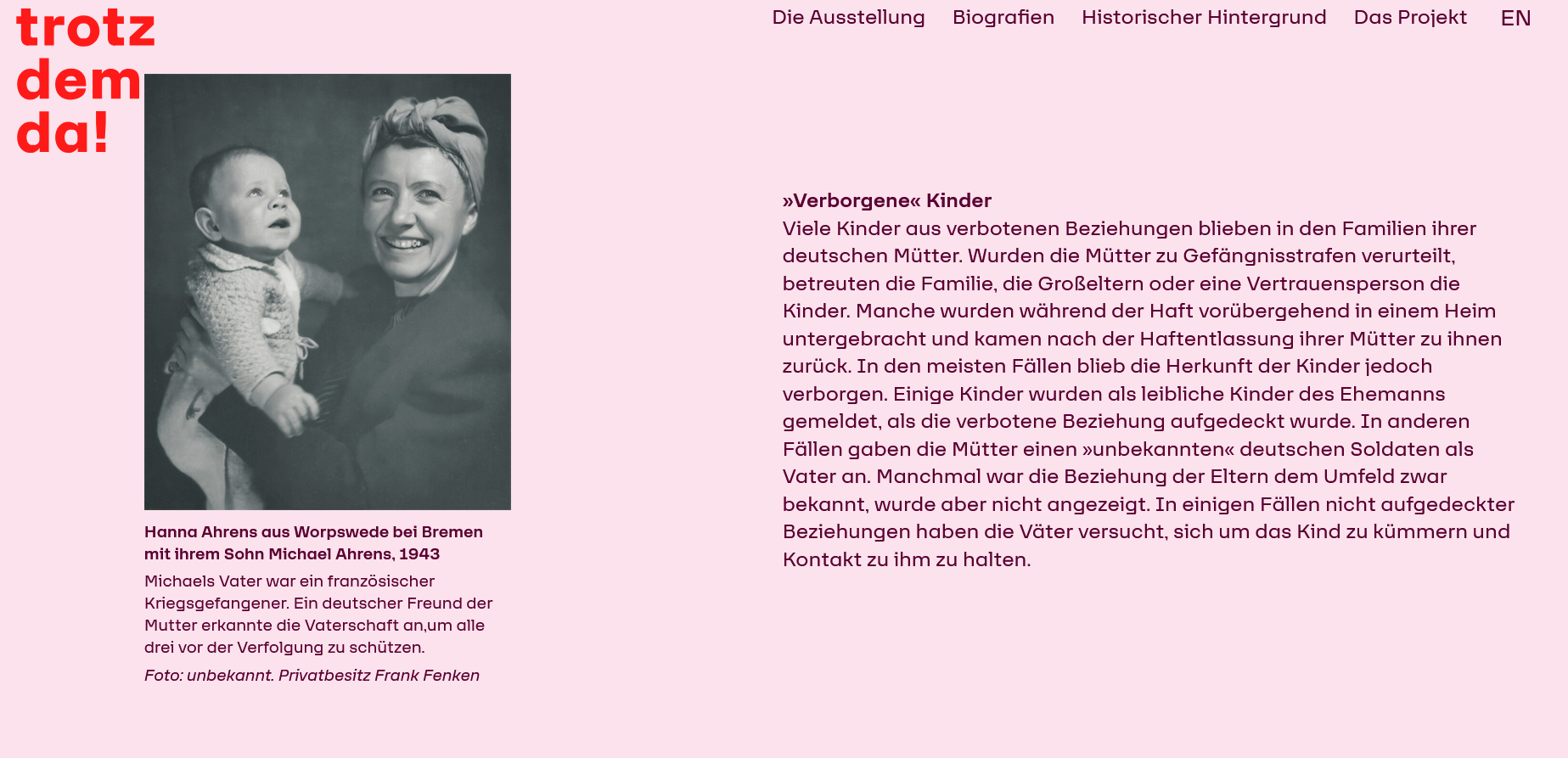 trotz
dem
da!

Die Ausstellung Biografien Historischer Hintergrund Das Projekt EN

Hanna Ahrens aus Worpswede bei Bremen mit ihrem Sohn Michael Ahrens, 1943

Michaels Vater war ein französischer Kriegsgefangener. Ein deutscher Freund der Mutter erkannte die Vaterschaft an,um alle drei vor der Verfolgung zu schützen.

Foto: unbekannt. Privatbesitz Frank Fenken

»Verborgene« Kinder
Viele Kinder aus verbotenen Beziehungen blieben in den Familien ihrer deutschen Mütter. Wurden die Mütter zu Gefängnisstrafen verurteilt, betreuten die Familie, die Großeltern oder eine Vertrauensperson die Kinder. Manche wurden während der Haft vorübergehend in einem Heim untergebracht und kamen nach der Haftentlassung ihrer Mütter zu ihnen zurück. In den meisten Fällen blieb die Herkunft der Kinder jedoch verborgen. Einige Kinder wurden als leibliche Kinder des Ehemanns gemeldet, als die verbotene Beziehung aufgedeckt wurde. In anderen Fällen gaben die Mütter einen »unbekannten« deutschen Soldaten als Vater an. Manchmal war die Beziehung der Eltern dem Umfeld zwar bekannt, wurde aber nicht angezeigt. In einigen Fällen nicht aufgedeckter Beziehungen haben die Väter versucht, sich um das Kind zu kümmern und Kontakt zu ihm zu halten.